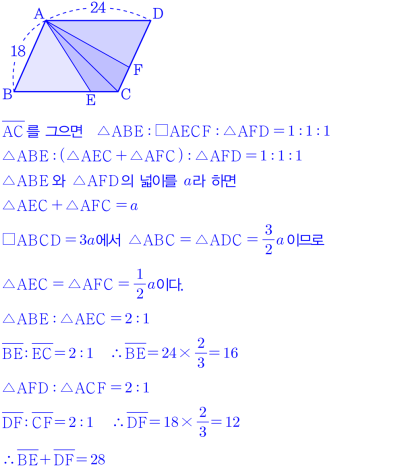 A 24 D
18
F
B E C

$\overline{AC}$를 그으면 $\triangle ABE : \square AECF : \triangle AFD = 1 : 1 : 1$

$\triangle ABE : (\triangle AEC + \triangle AFC) : \triangle AFD = 1 : 1 : 1$

$\triangle ABE$와 $\triangle AFD$의 넓이를 $a$라 하면

$\triangle AEC + \triangle AFC = a$

$\square ABCD = 3a$에서 $\triangle ABC = \triangle ADC = \frac{3}{2}a$이므로

$\triangle AEC = \triangle AFC = \frac{1}{2}a$이다.

$\triangle ABE : \triangle AEC = 2 : 1$

$\overline{BE} : \overline{EC} = 2 : 1$ $\therefore \overline{BE} = 24 \times \frac{2}{3} = 16$

$\triangle AFD : \triangle ACF = 2 : 1$

$\overline{DF} : \overline{CF} = 2 : 1$ $\therefore \overline{DF} = 18 \times \frac{2}{3} = 12$

$\therefore \overline{BE} + \overline{DF} = 28$